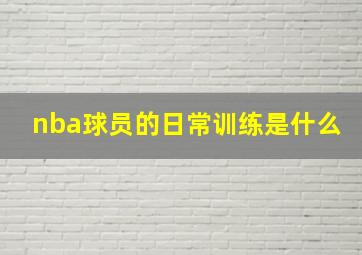 nba球员的日常训练是什么